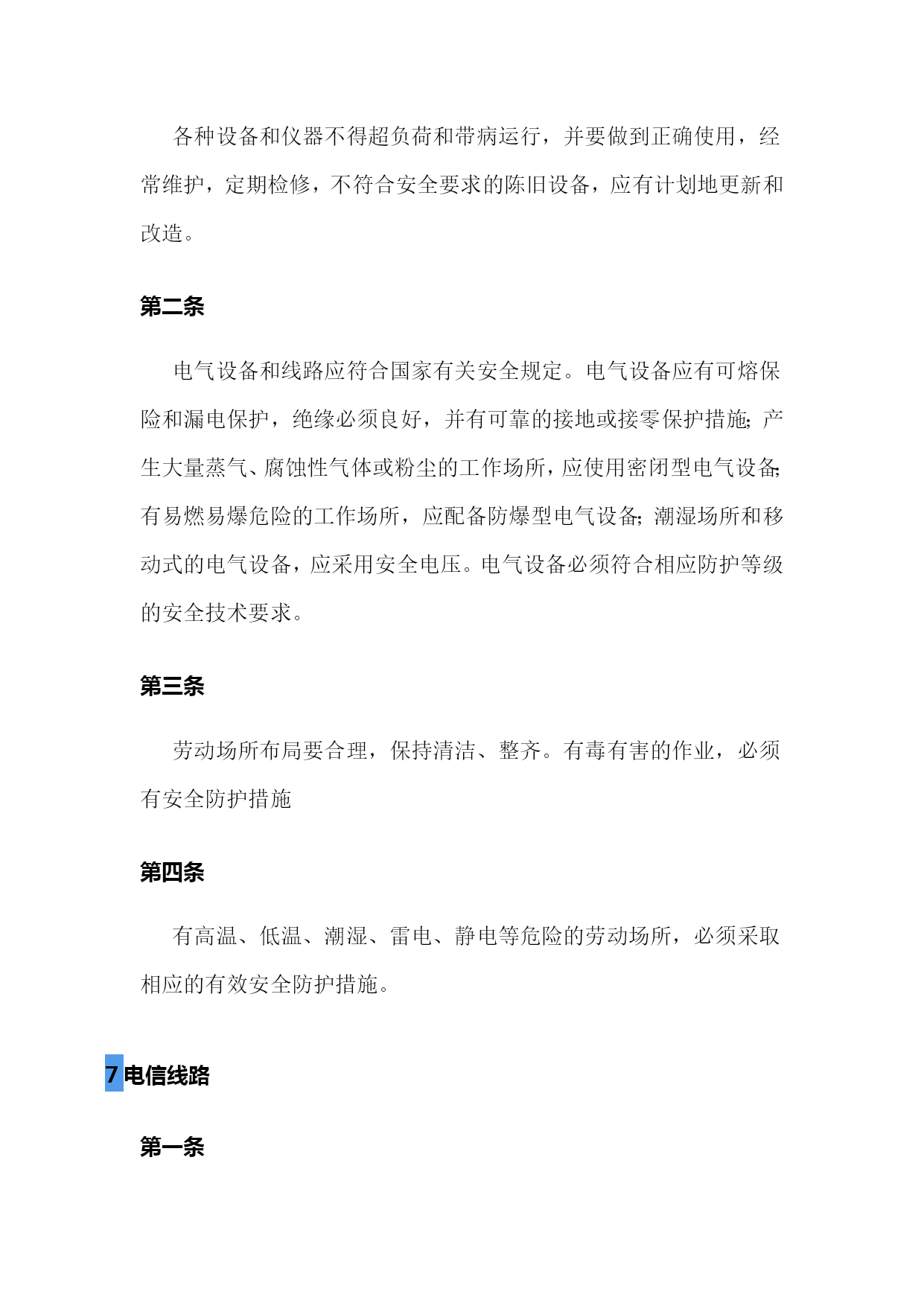 各种设备和仪器不得超负荷和带病运行，并要做到正确使用，经常维护，定期检修，不符合安全要求的陈旧设备，应有计划地更新和改造。

第二条

电气设备和线路应符合国家有关安全规定。电气设备应有可熔保险和漏电保护，绝缘必须良好，并有可靠的接地或接零保护措施;产生大量蒸气、腐蚀性气体或粉尘的工作场所，应使用密闭型电气设备;有易燃易爆危险的工作场所，应配备防爆型电气设备;潮湿场所和移动式的电气设备，应采用安全电压。电气设备必须符合相应防护等级的安全技术要求。

第三条

劳动场所布局要合理，保持清洁、整齐。有毒有害的作业，必须有安全防护措施

第四条

有高温、低温、潮湿、雷电、静电等危险的劳动场所，必须采取相应的有效安全防护措施。

7 电信线路

第一条